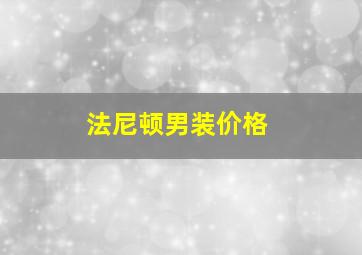 法尼顿男装价格